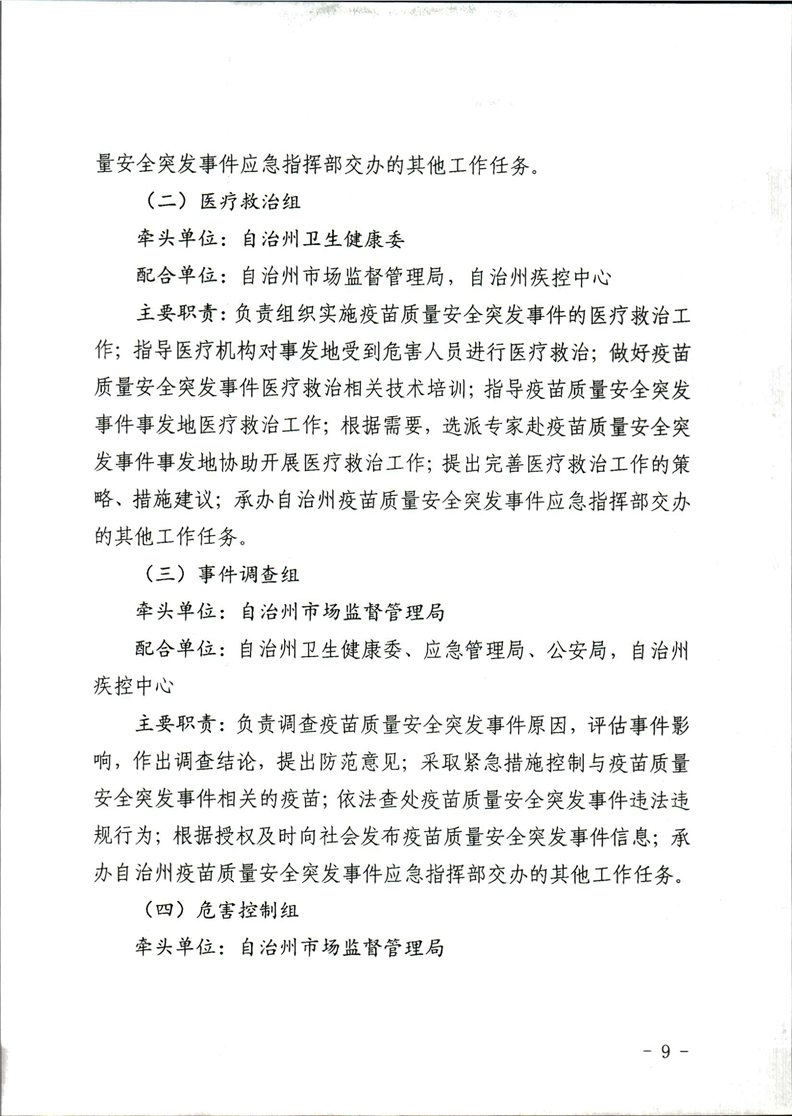 量安全突发事件应急指挥部交办的其他工作任务。

（二）医疗救治组

牵头单位：自治州卫生健康委

配合单位：自治州市场监督管理局，自治州疾控中心

主要职责：负责组织实施疫苗质量安全突发事件的医疗救治工作；指导医疗机构对事发地受到危害人员进行医疗救治；做好疫苗质量安全突发事件医疗救治相关技术培训；指导疫苗质量安全突发事件事发地医疗救治工作；根据需要，选派专家赴疫苗质量安全突发事件事发地协助开展医疗救治工作；提出完善医疗救治工作的策略、措施建议；承办自治州疫苗质量安全突发事件应急指挥部交办的其他工作任务。

（三）事件调查组

牵头单位：自治州市场监督管理局

配合单位：自治州卫生健康委、应急管理局、公安局，自治州疾控中心

主要职责：负责调查疫苗质量安全突发事件原因，评估事件影响，作出调查结论，提出防范意见；采取紧急措施控制与疫苗质量安全突发事件相关的疫苗；依法查处疫苗质量安全突发事件违法违规行为；根据授权及时向社会发布疫苗质量安全突发事件信息；承办自治州疫苗质量安全突发事件应急指挥部交办的其他工作任务。

（四）危害控制组

牵头单位：自治州市场监督管理局

- 9 -